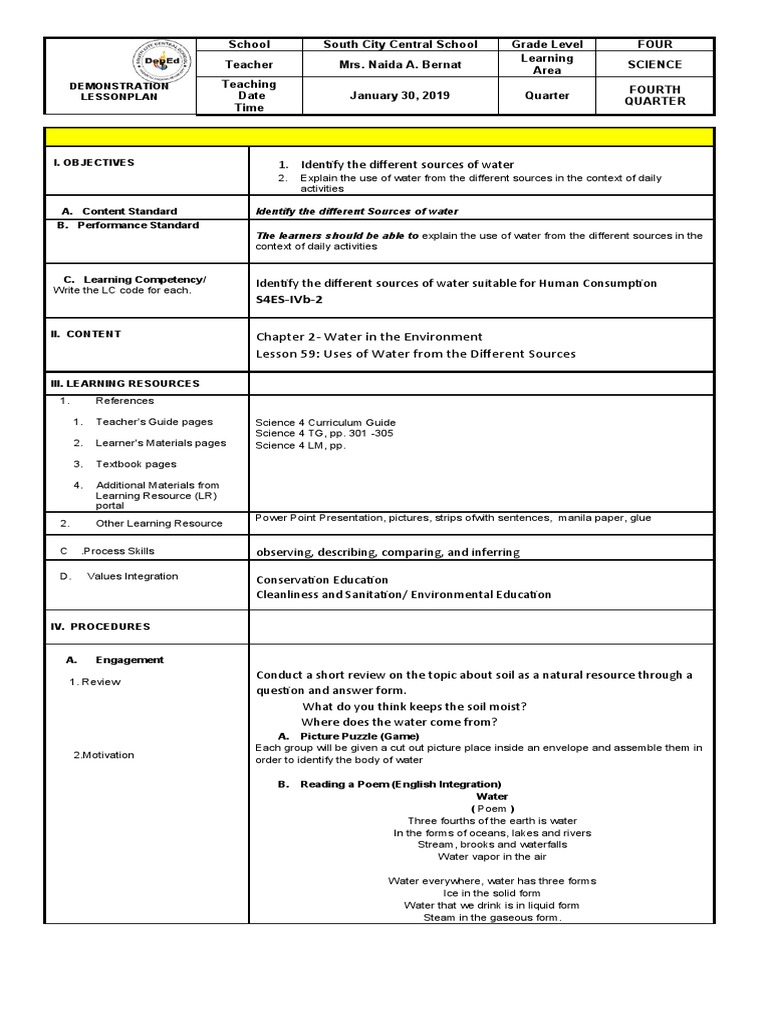 DepEd

DEMONSTRATION LESSONPLAN

| School | South City Central School | Grade Level | FOUR |
|---|---|---|---|
| Teacher | Mrs. Naida A. Bernat | Learning Area | SCIENCE |
| Teaching Date Time | January 30, 2019 | Quarter | FOURTH QUARTER |

| | |
|---|---|
| I. OBJECTIVES | 1. Identify the different sources of water 2. Explain the use of water from the different sources in the context of daily activities |
| A. Content Standard | Identify the different Sources of water |
| B. Performance Standard | The learners should be able to explain the use of water from the different sources in the context of daily activities |
| C. Learning Competency/ Write the LC code for each. | Identify the different sources of water suitable for Human Consumption S4ES-IVb-2 |
| II. CONTENT | Chapter 2- Water in the Environment Lesson 59: Uses of Water from the Different Sources |
| III. LEARNING RESOURCES | |
| 1. References 1. Teacher's Guide pages 2. Learner's Materials pages 3. Textbook pages 4. Additional Materials from Learning Resource (LR) portal | Science 4 Curriculum Guide Science 4 TG, pp. 301 -305 Science 4 LM, pp. |
| 2. Other Learning Resource | Power Point Presentation, pictures, strips ofwith sentences, manila paper, glue |
| C .Process Skills | observing, describing, comparing, and inferring |
| D. Values Integration | Conservation Education Cleanliness and Sanitation/ Environmental Education |
| IV. PROCEDURES | |
| A. Engagement 1. Review 2.Motivation | Conduct a short review on the topic about soil as a natural resource through a question and answer form. What do you think keeps the soil moist? Where does the water come from? A. Picture Puzzle (Game) Each group will be given a cut out picture place inside an envelope and assemble them in order to identify the body of water B. Reading a Poem (English Integration) Water ( Poem ) Three fourths of the earth is water In the forms of oceans, lakes and rivers Stream, brooks and waterfalls Water vapor in the air Water everywhere, water has three forms Ice in the solid form Water that we drink is in liquid form Steam in the gaseous form. |